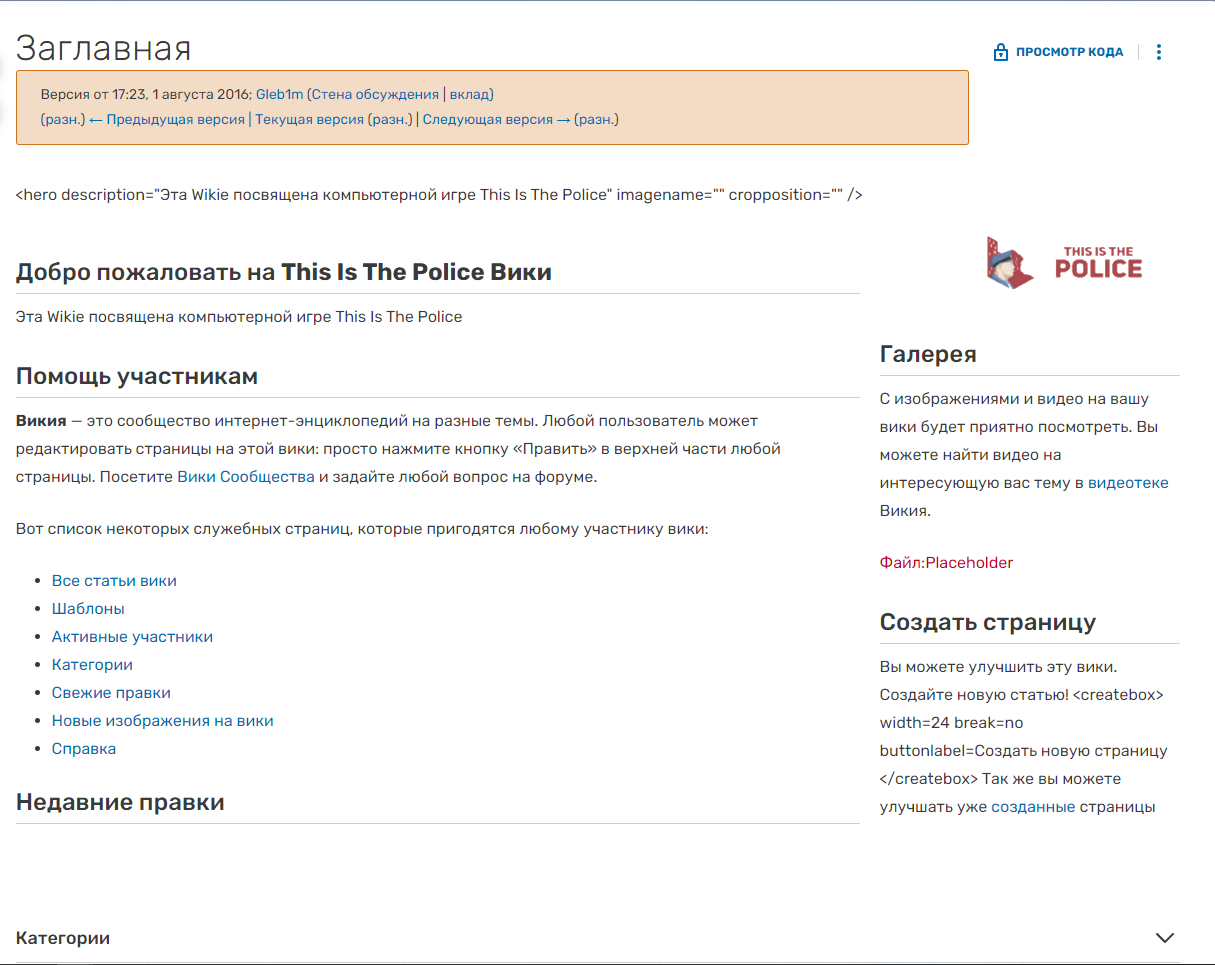 Заглавная

ПРОСМОТР КОДА

Версия от 17:23, 1 августа 2016; Gleb1m (Стена обсуждения | вклад)
(разн.) ← Предыдущая версия | Текущая версия (разн.) | Следующая версия → (разн.)

<hero description="Эта Wikie посвящена компьютерной игре This Is The Police" imagename="" cropposition="" />

Добро пожаловать на This Is The Police Вики

Эта Wikie посвящена компьютерной игре This Is The Police

Помощь участникам

Викия — это сообщество интернет-энциклопедий на разные темы. Любой пользователь может редактировать страницы на этой вики: просто нажмите кнопку «Править» в верхней части любой страницы. Посетите Вики Сообщества и задайте любой вопрос на форуме.

Вот список некоторых служебных страниц, которые пригодятся любому участнику вики:

- Все статьи вики
- Шаблоны
- Активные участники
- Категории
- Свежие правки
- Новые изображения на вики
- Справка

Недавние правки

THIS IS THE POLICE

Галерея

С изображениями и видео на вашу вики будет приятно посмотреть. Вы можете найти видео на интересующую вас тему в видеотеке Викия.

Файл:Placeholder

Создать страницу

Вы можете улучшить эту вики. Создайте новую статью! <createbox> width=24 break=no buttonlabel=Создать новую страницу </createbox> Так же вы можете улучшать уже созданные страницы

Категории